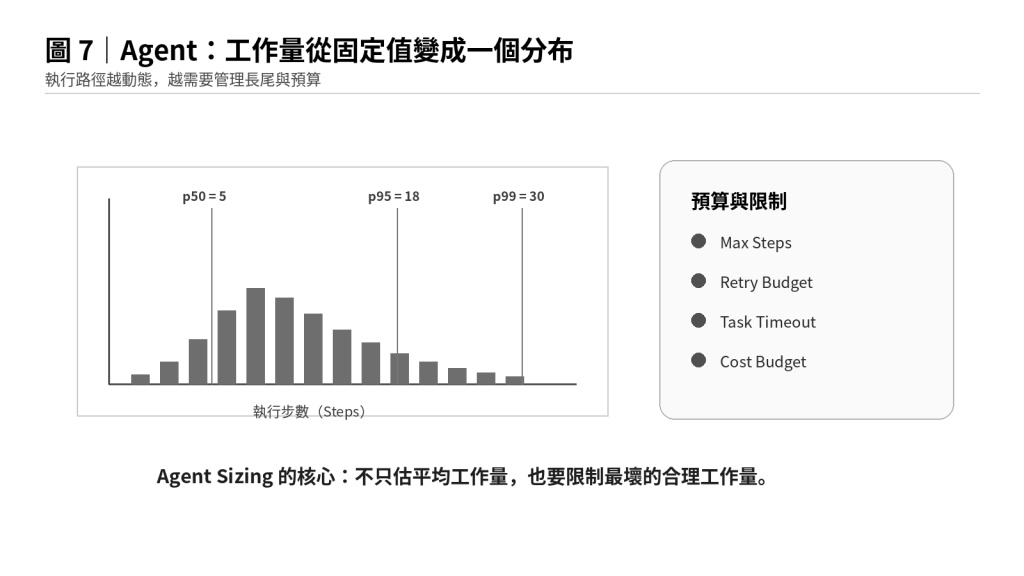 圖 7｜Agent：工作量從固定值變成一個分布

執行路徑越動態，越需要管理長尾與預算

p50 = 5

p95 = 18

p99 = 30

執行步數（Steps）

預算與限制

Max Steps

Retry Budget

Task Timeout

Cost Budget

Agent Sizing 的核心：不只估平均工作量，也要限制最壞的合理工作量。